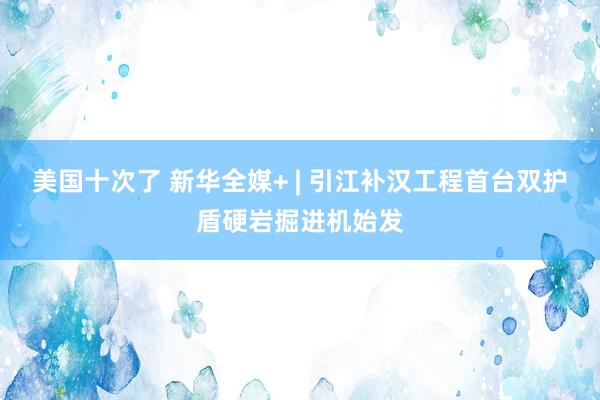 美国十次了 新华全媒+ | 引江补汉工程首台双护盾硬岩掘进机始发